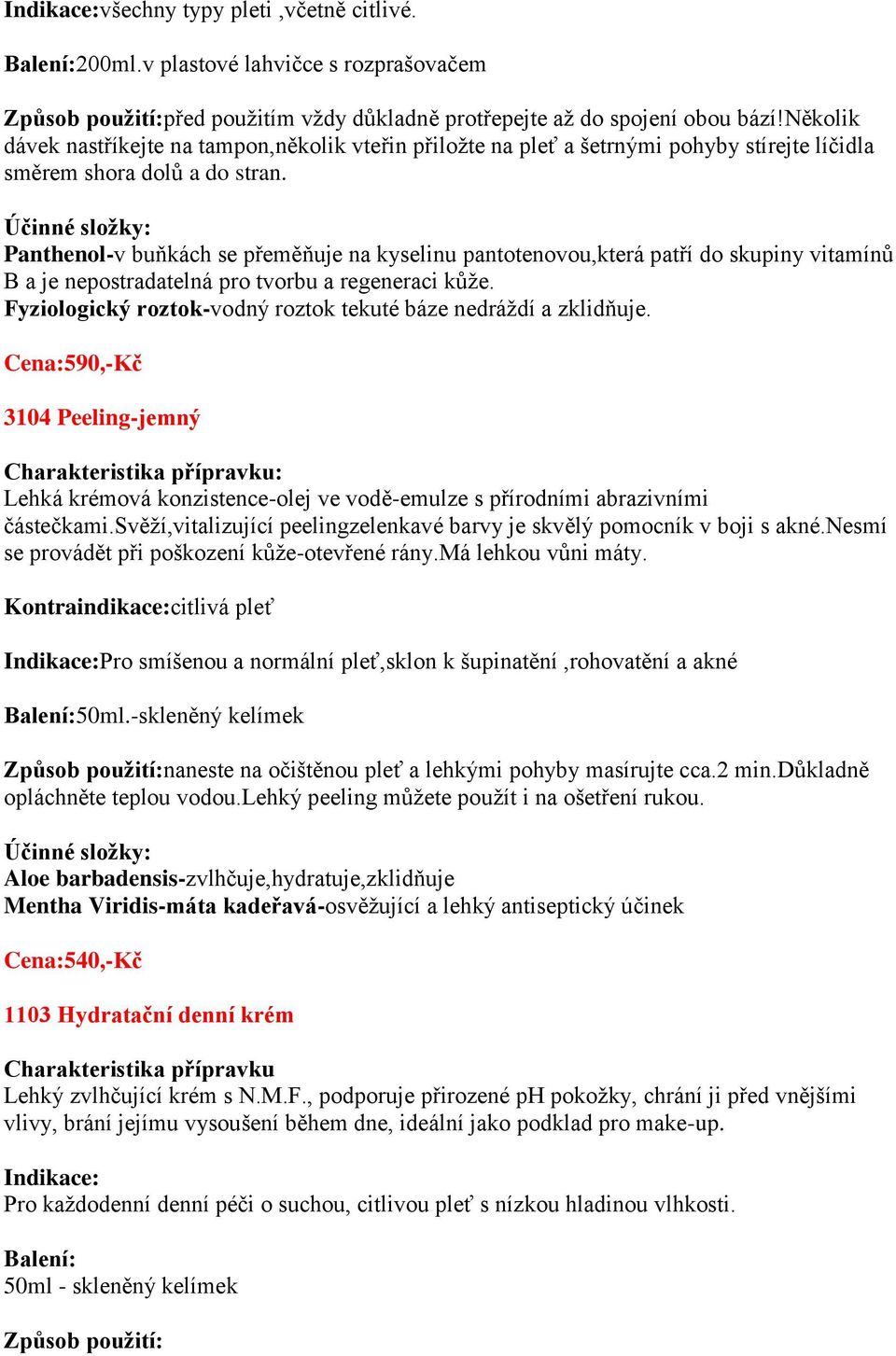 Indikace:všechny typy pleti ,včetně citlivé.

Balení:200ml.v plastové lahvičce s rozprašovačem

Způsob použití:před použitím vždy důkladně protřepejte až do spojení obou bází!několik dávek nastříkejte na tampon,několik vteřin přiložte na pleť a šetrnými pohyby stírejte líčidla směrem shora dolů a do stran.

Účinné složky:
Panthenol-v buňkách se přeměňuje na kyselinu pantotenovou,která patří do skupiny vitamínů B a je nepostradatelná pro tvorbu a regeneraci kůže.
Fyziologický roztok-vodný roztok tekuté báze nedráždí a zklidňuje.

Cena:590,-Kč

3104 Peeling-jemný

Charakteristika přípravku:
Lehká krémová konzistence-olej ve vodě-emulze s přírodními abrazivními částečkami.Svěží,vitalizující peelingzelenkavé barvy je skvělý pomocník v boji s akné.Nesmí se provádět při poškození kůže-otevřené rány.Má lehkou vůni máty.

Kontraindikace:citlivá pleť

Indikace:Pro smíšenou a normální pleť,sklon k šupinatění ,rohovatění a akné

Balení:50ml.-skleněný kelímek

Způsob použití:naneste na očištěnou pleť a lehkými pohyby masírujte cca.2 min.Důkladně opláchněte teplou vodou.Lehký peeling můžete použít i na ošetření rukou.

Účinné složky:
Aloe barbadensis-zvlhčuje,hydratuje,zklidňuje
Mentha Viridis-máta kadeřavá-osvěžující a lehký antiseptický účinek

Cena:540,-Kč

1103 Hydratační denní krém

Charakteristika přípravku
Lehký zvlhčující krém s N.M.F., podporuje přirozené pH pokožky, chrání ji před vnějšími vlivy, brání jejímu vysoušení během dne, ideální jako podklad pro make-up.

Indikace:
Pro každodenní denní péči o suchou, citlivou pleť s nízkou hladinou vlhkosti.

Balení:
50ml - skleněný kelímek

Způsob použití: